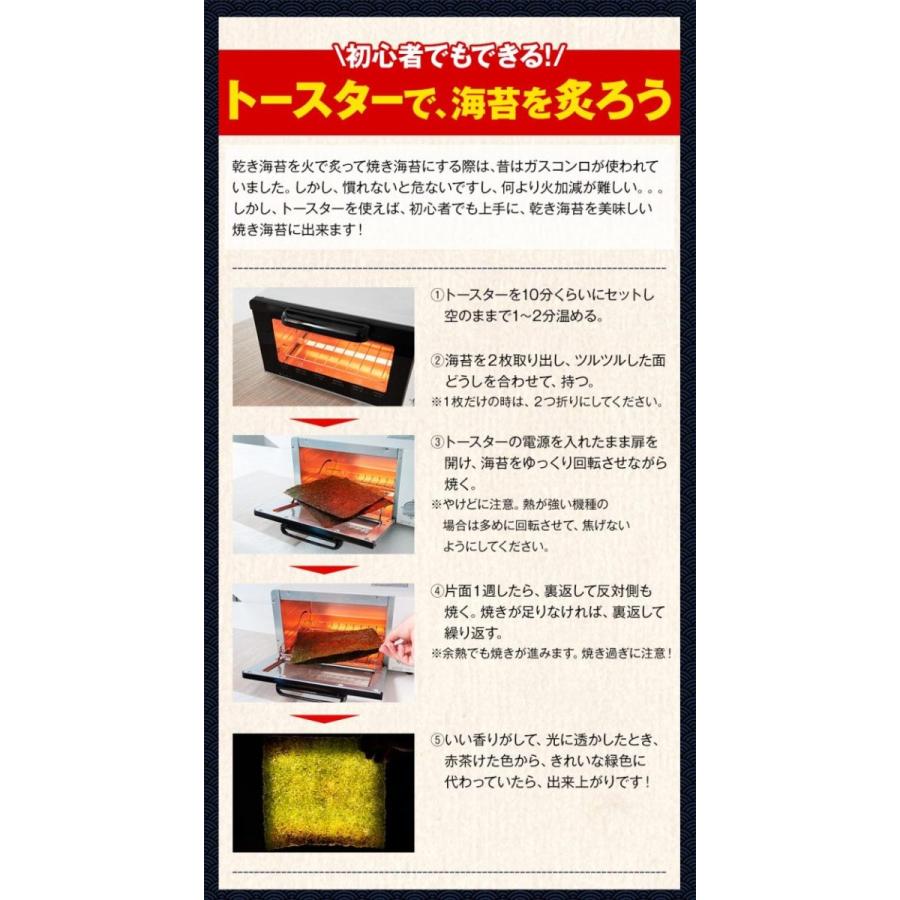 \初心者でもできる!/
トースターで、海苔を炙ろう

乾き海苔を火で炙って焼き海苔にする際は、昔はガスコンロが使われていました。しかし、慣れないと危ないですし、何より火加減が難しい。。。しかし、トースターを使えば、初心者でも上手に、乾き海苔を美味しい焼き海苔に出来ます！

①トースターを10分くらいにセットし空のままで1~2分温める。

②海苔を2枚取り出し、ツルツルした面どうしを合わせて、持つ。
※1枚だけの時は、2つ折りにしてください。

③トースターの電源を入れたまま扉を開け、海苔をゆっくり回転させながら焼く。
※やけどに注意。熱が強い機種の場合は多めに回転させて、焦げないようにしてください。

④片面1週したら、裏返して反対側も焼く。焼きが足りなければ、裏返して繰り返す。
※余熱でも焼きが進みます。焼き過ぎに注意！

⑤いい香りがして、光に透かしたとき、赤茶けた色から、きれいな緑色に代わっていたら、出来上がりです！